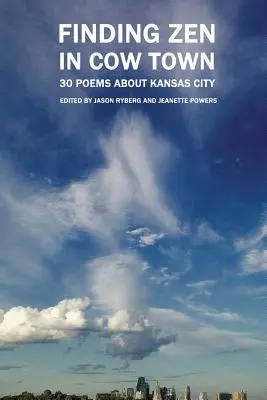 FINDING ZEN IN COW TOWN

30 POEMS ABOUT KANSAS CITY

EDITED BY JASON RYBERG AND JEANETTE POWERS